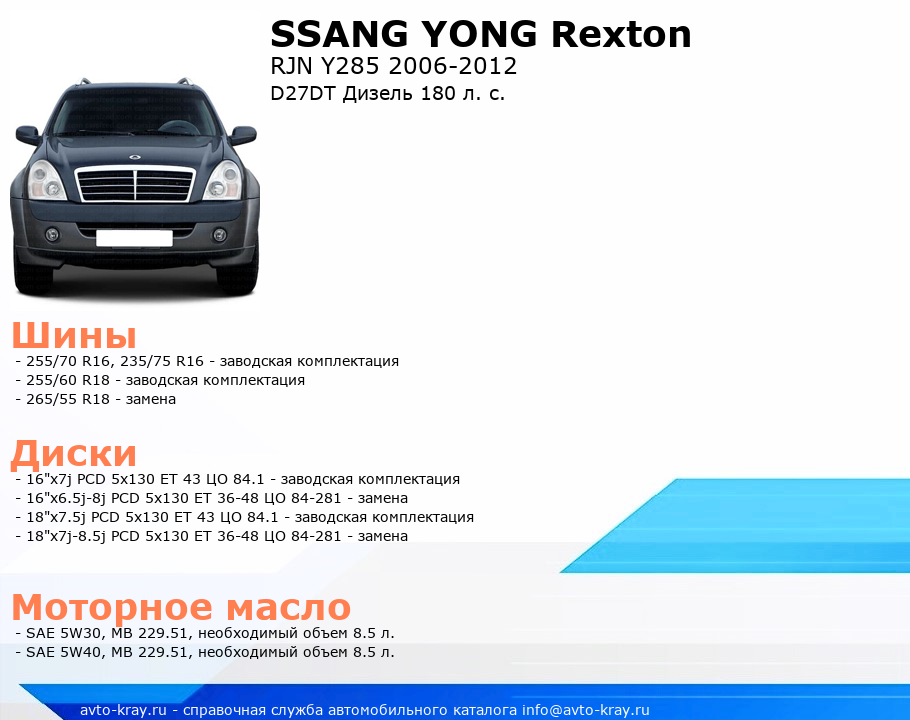 SSANG YONG Rexton
RJN Y285 2006-2012
D27DT Дизель 180 л. с.

Шины
- 255/70 R16, 235/75 R16 - заводская комплектация
- 255/60 R18 - заводская комплектация
- 265/55 R18 - замена

Диски
- 16"x7j PCD 5x130 ET 43 ЦО 84.1 - заводская комплектация
- 16"x6.5j-8j PCD 5x130 ET 36-48 ЦО 84-281 - замена
- 18"x7.5j PCD 5x130 ET 43 ЦО 84.1 - заводская комплектация
- 18"x7j-8.5j PCD 5x130 ET 36-48 ЦО 84-281 - замена

Моторное масло
- SAE 5W30, MB 229.51, необходимый объем 8.5 л.
- SAE 5W40, MB 229.51, необходимый объем 8.5 л.

avto-kray.ru - справочная служба автомобильного каталога info@avto-kray.ru